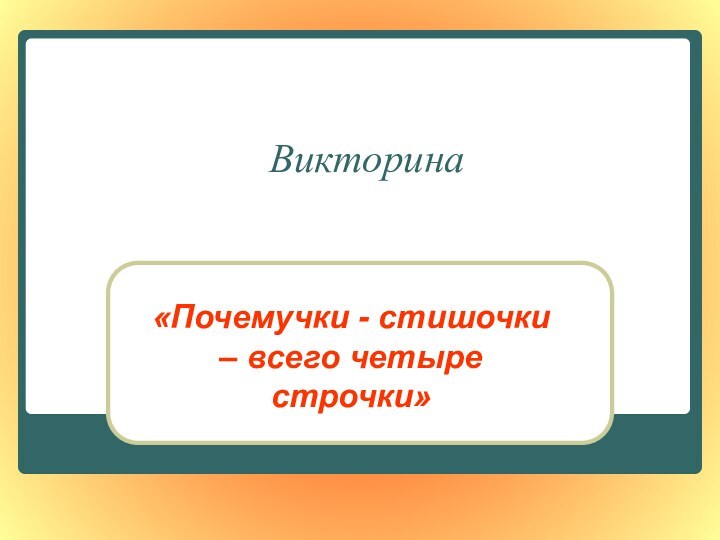 Викторина

«Почемучки - стишочки – всего четыре строчки»